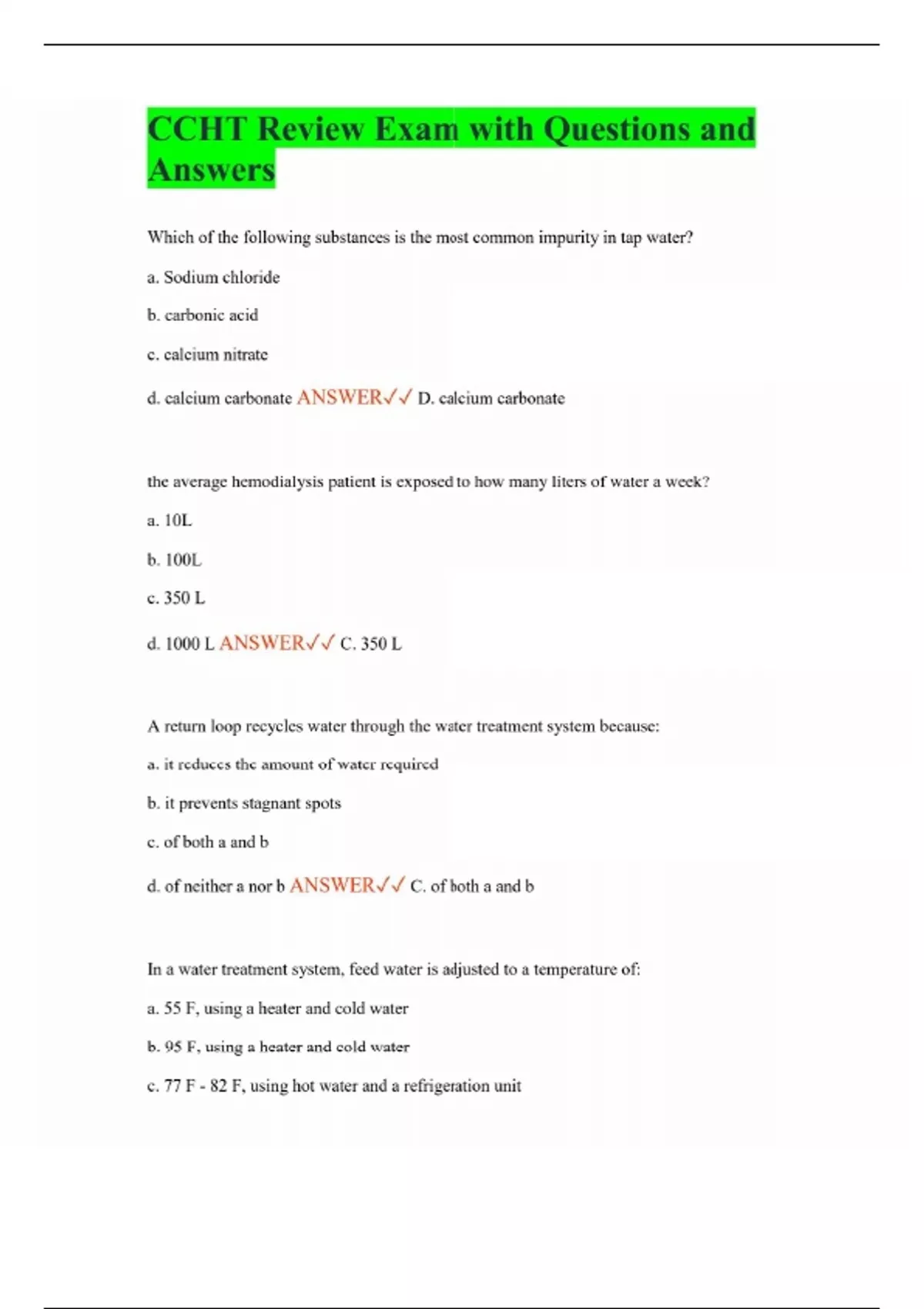 CCHT Review Exam with Questions and Answers

Which of the following substances is the most common impurity in tap water?

a. Sodium chloride

b. carbonic acid

c. calcium nitrate

d. calcium carbonate ANSWER✓✓ D. calcium carbonate

the average hemodialysis patient is exposed to how many liters of water a week?

a. 10L

b. 100L

c. 350 L

d. 1000 L ANSWER✓✓ C. 350 L

A return loop recycles water through the water treatment system because:

a. it reduces the amount of water required

b. it prevents stagnant spots

c. of both a and b

d. of neither a nor b ANSWER✓✓ C. of both a and b

In a water treatment system, feed water is adjusted to a temperature of:

a. 55 F, using a heater and cold water

b. 95 F, using a heater and cold water

c. 77 F - 82 F, using hot water and a refrigeration unit